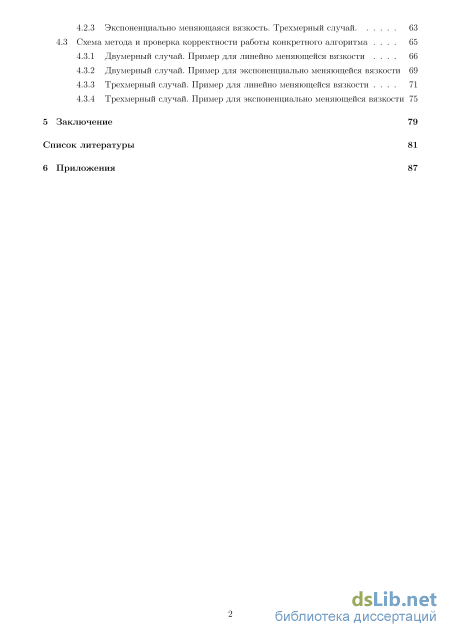 4.2.3 Экспоненциально меняющаяся вязкость. Трехмерный случай. . . . . . 63
4.3 Схема метода и проверка корректности работы конкретного алгоритма . . . . 65
4.3.1 Двумерный случай. Пример для линейно меняющейся вязкости . . . . 66
4.3.2 Двумерный случай. Пример для экспоненциально меняющейся вязкости 69
4.3.3 Трехмерный случай. Пример для линейно меняющейся вязкости . . . . 71
4.3.4 Трехмерный случай. Пример для экспоненциально меняющейся вязкости 75

5 Заключение 79

Список литературы 81

6 Приложения 87

2

dsLib.net
библиотека диссертаций